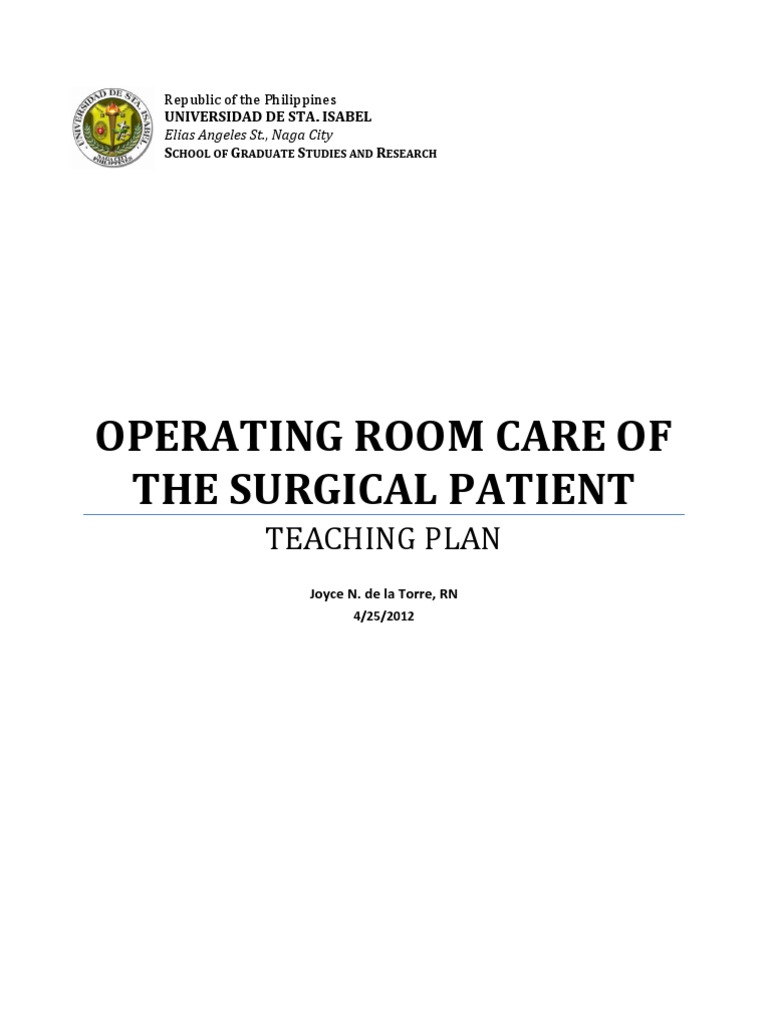 UNIVERSIDAD DE STA. ISABEL

Republic of the Philippines
UNIVERSIDAD DE STA. ISABEL
Elias Angeles St., Naga City
SCHOOL OF GRADUATE STUDIES AND RESEARCH

OPERATING ROOM CARE OF THE SURGICAL PATIENT

TEACHING PLAN

Joyce N. de la Torre, RN
4/25/2012